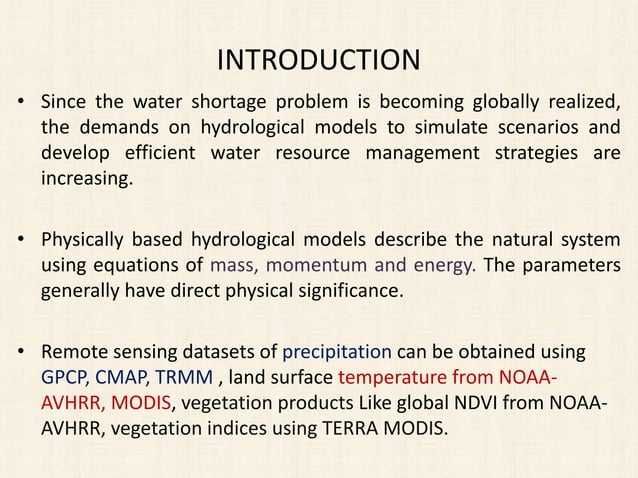 INTRODUCTION

• Since the water shortage problem is becoming globally realized, the demands on hydrological models to simulate scenarios and develop efficient water resource management strategies are increasing.

• Physically based hydrological models describe the natural system using equations of mass, momentum and energy. The parameters generally have direct physical significance.

• Remote sensing datasets of precipitation can be obtained using GPCP, CMAP, TRMM , land surface temperature from NOAA-AVHRR, MODIS, vegetation products Like global NDVI from NOAA-AVHRR, vegetation indices using TERRA MODIS.